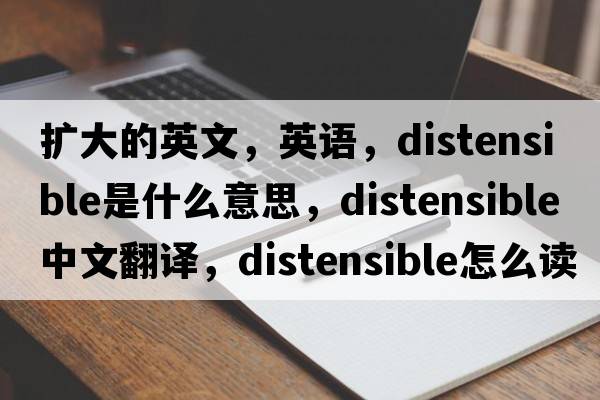 扩大的英文，英语，distensible是什么意思，distensible中文翻译，distensible怎么读